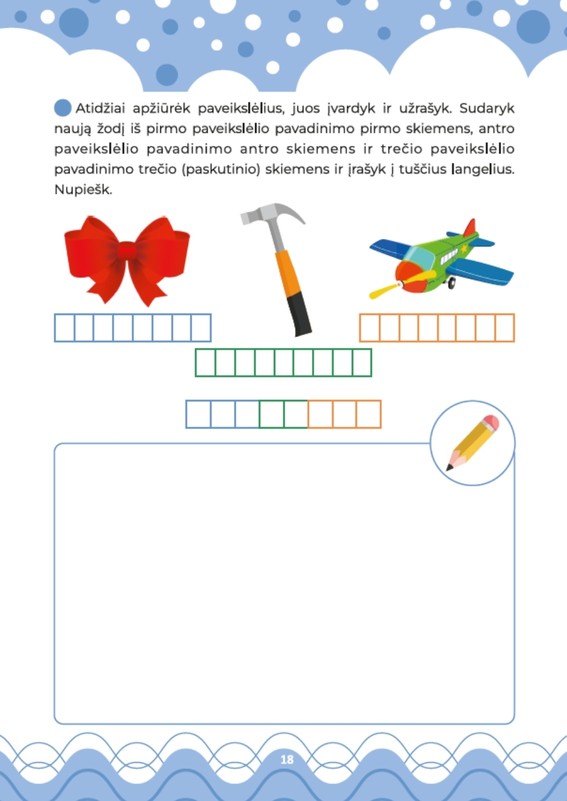 Atidžiai apžiūrėk paveikslėlius, juos įvardyk ir užrašyk. Sudaryk naują žodį iš pirmo paveikslėlio pavadinimo pirmo skiemens, antro paveikslėlio pavadinimo antro skiemens ir trečio paveikslėlio pavadinimo trečio (paskutinio) skiemens ir įrašyk į tuščius langelius. Nupiešk.

18